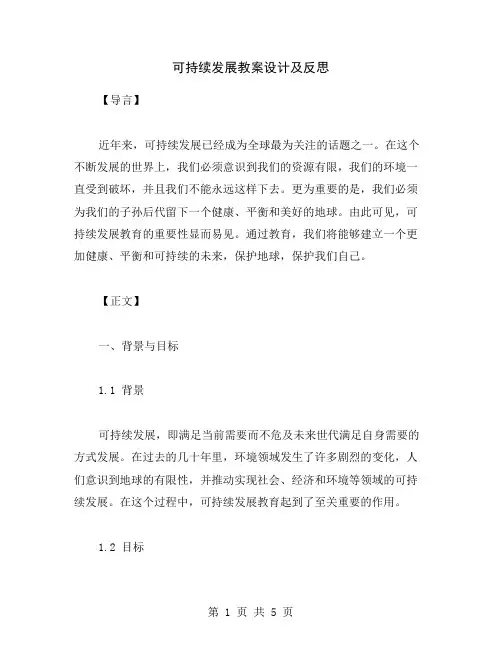 可持续发展教案设计及反思

【导言】

近年来，可持续发展已经成为全球最为关注的话题之一。在这个不断发展的世界上，我们必须意识到我们的资源有限，我们的环境一直受到破坏，并且我们不能永远这样下去。更为重要的是，我们必须为我们的子孙后代留下一个健康、平衡和美好的地球。由此可见，可持续发展教育的重要性显而易见。通过教育，我们将能够建立一个更加健康、平衡和可持续的未来，保护地球，保护我们自己。

【正文】

一、背景与目标

1.1 背景

可持续发展，即满足当前需要而不危及未来世代满足自身需要的方式发展。在过去的几十年里，环境领域发生了许多剧烈的变化，人们意识到地球的有限性，并推动实现社会、经济和环境等领域的可持续发展。在这个过程中，可持续发展教育起到了至关重要的作用。

1.2 目标

第 1 页 共 5 页